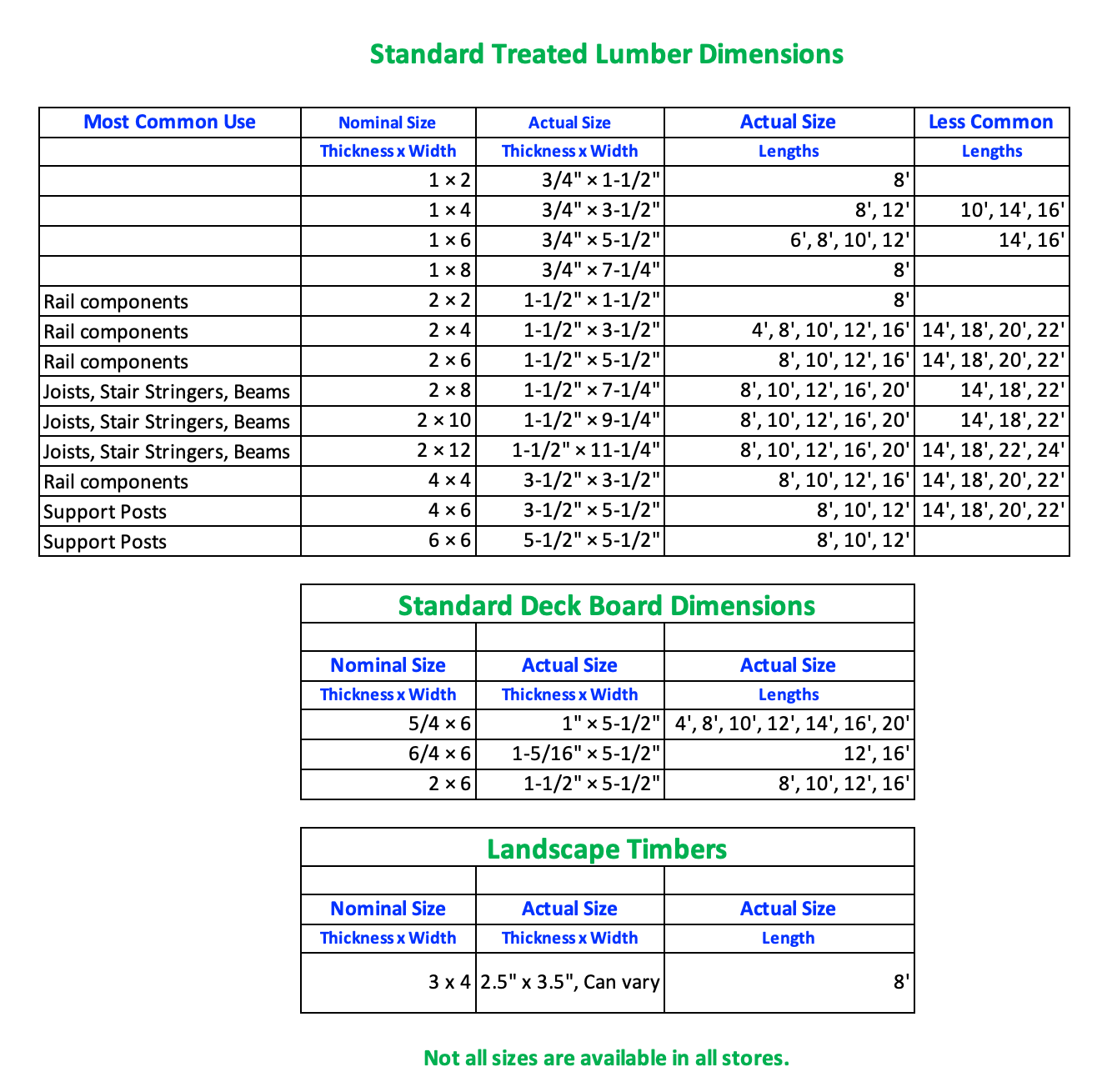 Standard Treated Lumber Dimensions

| Most Common Use | Nominal Size | Actual Size | Actual Size | Less Common |
|---|---|---|---|---|
| | Thickness x Width | Thickness x Width | Lengths | Lengths |
| | 1 × 2 | 3/4" × 1-1/2" | 8' | |
| | 1 × 4 | 3/4" × 3-1/2" | 8', 12' | 10', 14', 16' |
| | 1 × 6 | 3/4" × 5-1/2" | 6', 8', 10', 12' | 14', 16' |
| | 1 × 8 | 3/4" × 7-1/4" | 8' | |
| Rail components | 2 × 2 | 1-1/2" × 1-1/2" | 8' | |
| Rail components | 2 × 4 | 1-1/2" × 3-1/2" | 4', 8', 10', 12', 16' | 14', 18', 20', 22' |
| Rail components | 2 × 6 | 1-1/2" × 5-1/2" | 8', 10', 12', 16' | 14', 18', 20', 22' |
| Joists, Stair Stringers, Beams | 2 × 8 | 1-1/2" × 7-1/4" | 8', 10', 12', 16', 20' | 14', 18', 22' |
| Joists, Stair Stringers, Beams | 2 × 10 | 1-1/2" × 9-1/4" | 8', 10', 12', 16', 20' | 14', 18', 22' |
| Joists, Stair Stringers, Beams | 2 × 12 | 1-1/2" × 11-1/4" | 8', 10', 12', 16', 20' | 14', 18', 22', 24' |
| Rail components | 4 × 4 | 3-1/2" × 3-1/2" | 8', 10', 12', 16' | 14', 18', 20', 22' |
| Support Posts | 4 × 6 | 3-1/2" × 5-1/2" | 8', 10', 12' | 14', 18', 20', 22' |
| Support Posts | 6 × 6 | 5-1/2" × 5-1/2" | 8', 10', 12' | |

Standard Deck Board Dimensions

| Nominal Size | Actual Size | Actual Size |
|---|---|---|
| Thickness x Width | Thickness x Width | Lengths |
| 5/4 × 6 | 1" × 5-1/2" | 4', 8', 10', 12', 14', 16', 20' |
| 6/4 × 6 | 1-5/16" × 5-1/2" | 12', 16' |
| 2 × 6 | 1-1/2" × 5-1/2" | 8', 10', 12', 16' |

Landscape Timbers

| Nominal Size | Actual Size | Actual Size |
|---|---|---|
| Thickness x Width | Thickness x Width | Length |
| 3 x 4 | 2.5" x 3.5", Can vary | 8' |

Not all sizes are available in all stores.